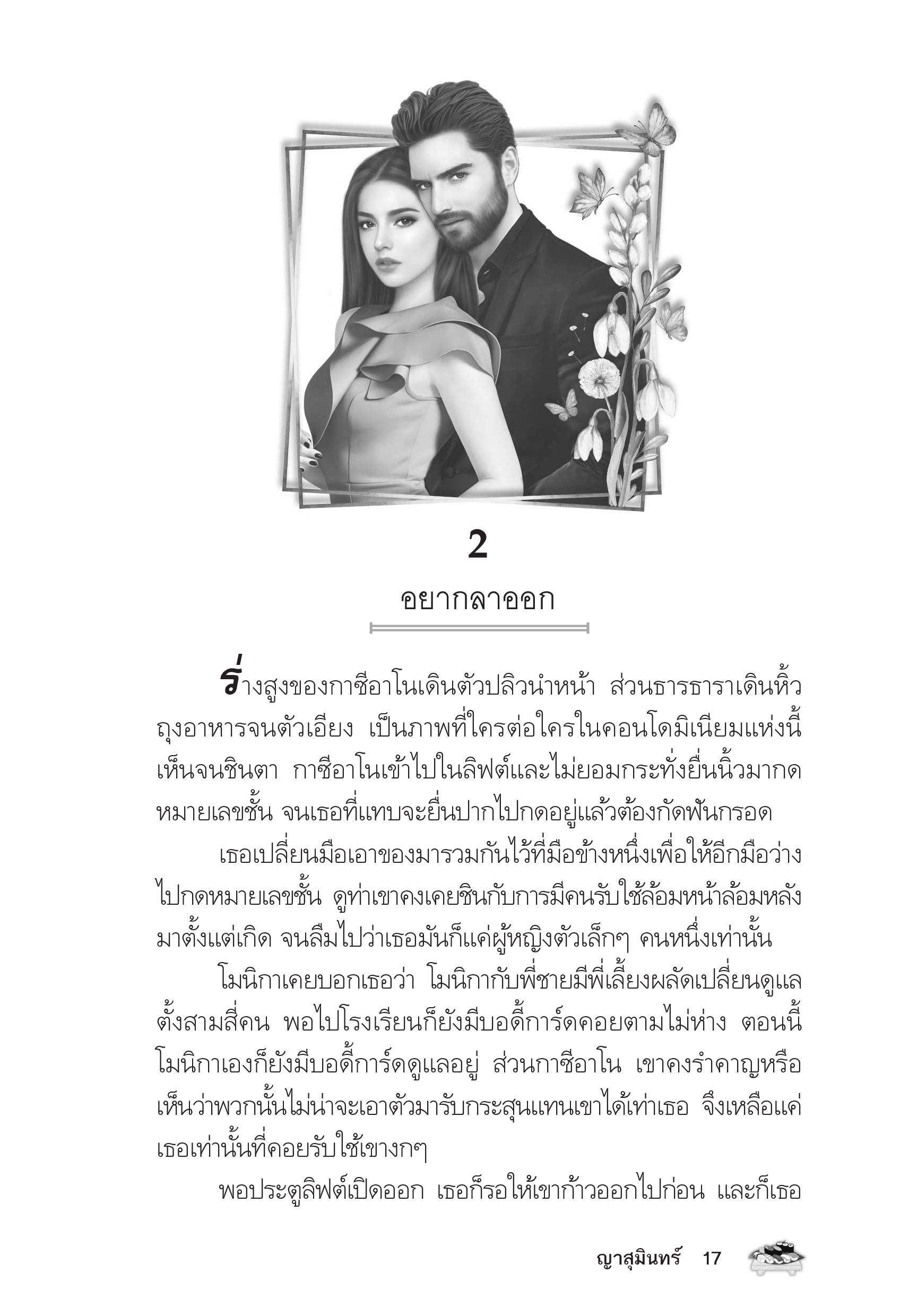 2

อยากลาออก

ร่างสูงของกาซีอาโนเดินตัวปลิวนำหน้า ส่วนธารธาราเดินหิ้วถุงอาหารจนตัวเอียง เป็นภาพที่ใครต่อใครในคอนโดมิเนียมแห่งนี้เห็นจนชินตา กาซีอาโนเข้าไปในลิฟต์และไม่ยอมกระทั่งยื่นนิ้วมากดหมายเลขชั้น จนเธอที่แทบจะยื่นปากไปกดอยู่แล้วต้องกัดฟันกรอด

เธอเปลี่ยนมือเอาของมารวมกันไว้ที่มือข้างหนึ่งเพื่อให้อีกมือว่างไปกดหมายเลขชั้น ดูท่าเขาคงเคยชินกับการมีคนรับใช้ล้อมหน้าล้อมหลังมาตั้งแต่เกิด จนลืมไปว่าเธอมันก็แค่ผู้หญิงตัวเล็กๆ คนหนึ่งเท่านั้น

โมนิกาเคยบอกเธอว่า โมนิกากับพี่ชายมีพี่เลี้ยงผลัดเปลี่ยนดูแลตั้งสามสี่คน พอไปโรงเรียนก็ยังมีบอดี้การ์ดคอยตามไม่ห่าง ตอนนี้โมนิกาเองก็ยังมีบอดี้การ์ดดูแลอยู่ ส่วนกาซีอาโน เขาคงรำคาญหรือเห็นว่าพวกนั้นไม่น่าจะเอาตัวมารับกระสุนแทนเขาได้เท่าเธอ จึงเหลือแค่เธอเท่านั้นที่คอยรับใช้เขางกๆ

พอประตูลิฟต์เปิดออก เธอก็รอให้เขาก้าวออกไปก่อน และก็เธอ

ญาสุมินทร์ 17